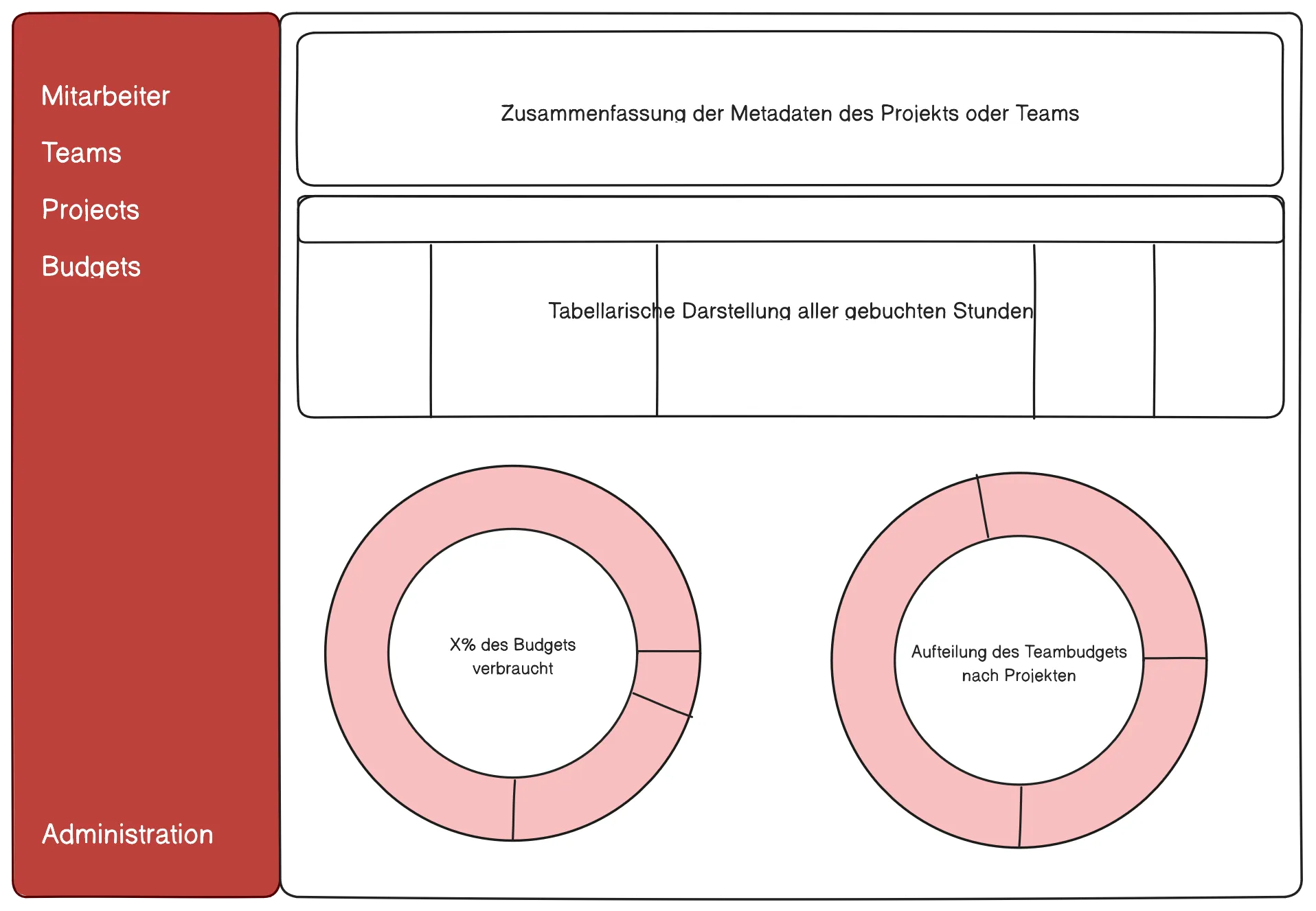 Mitarbeiter

Teams

Projects

Budgets

Administration

Zusammenfassung der Metadaten des Projekts oder Teams

Tabellarische Darstellung aller gebuchten Stunden

X% des Budgets verbraucht

Aufteilung des Teambudgets nach Projekten